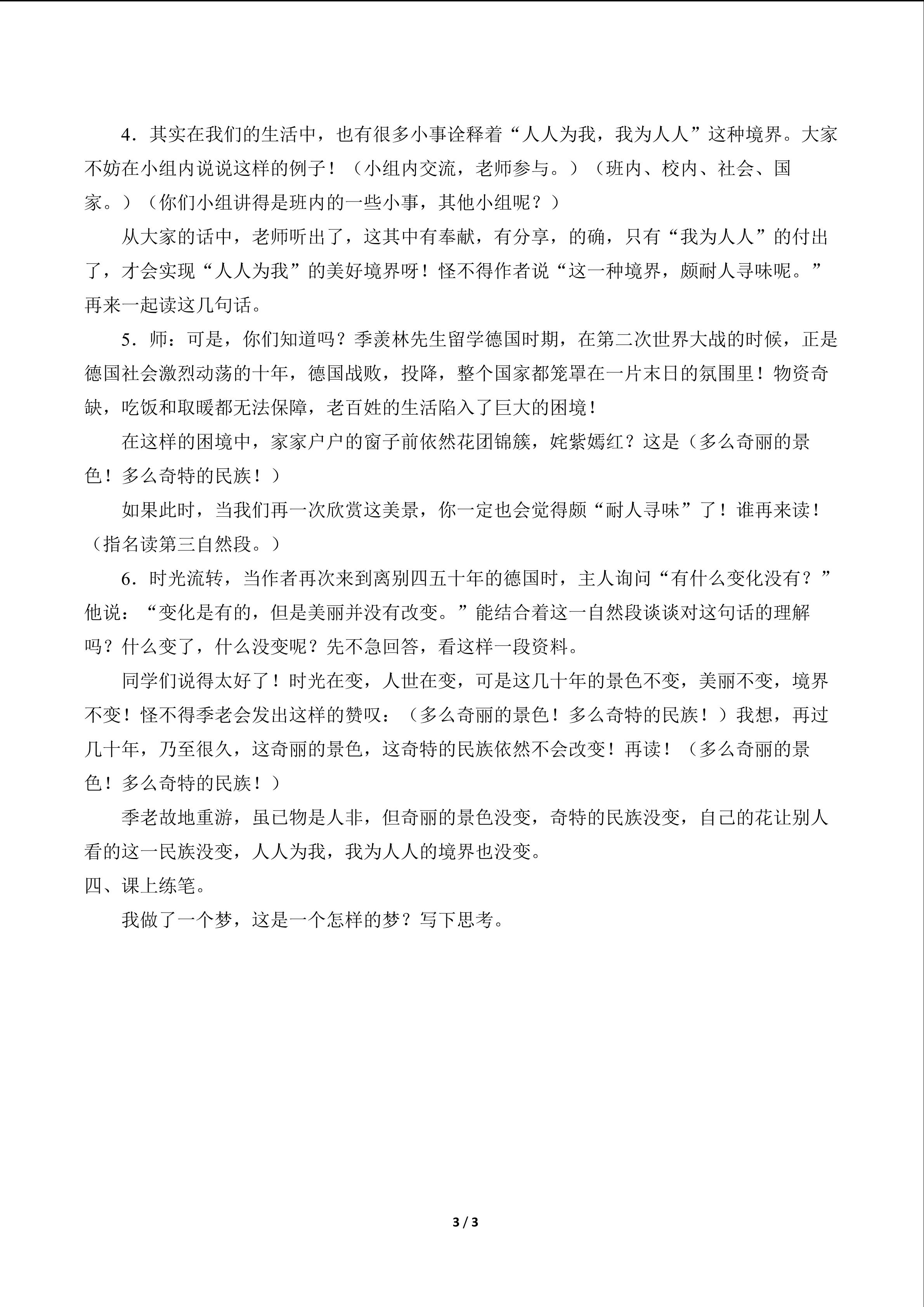 4．其实在我们的生活中，也有很多小事诠释着“人人为我，我为人人”这种境界。大家不妨在小组内说说这样的例子！（小组内交流，老师参与。）（班内、校内、社会、国家。）（你们小组讲得是班内的一些小事，其他小组呢？）

从大家的话中，老师听出了，这其中有奉献，有分享，的确，只有“我为人人”的付出了，才会实现“人人为我”的美好境界呀！怪不得作者说“这一种境界，颇耐人寻味呢。”再来一起读这几句话。

5．师：可是，你们知道吗？季羡林先生留学德国时期，在第二次世界大战的时候，正是德国社会激烈动荡的十年，德国战败，投降，整个国家都笼罩在一片末日的氛围里！物资奇缺，吃饭和取暖都无法保障，老百姓的生活陷入了巨大的困境！

在这样的困境中，家家户户的窗子前依然花团锦簇，姹紫嫣红？这是（多么奇丽的景色！多么奇特的民族！）

如果此时，当我们再一次欣赏这美景，你一定也会觉得颇“耐人寻味”了！谁再来读！（指名读第三自然段。）

6．时光流转，当作者再次来到离别四五十年的德国时，主人询问“有什么变化没有？”他说：“变化是有的，但是美丽并没有改变。”能结合着这一自然段谈谈对这句话的理解吗？什么变了，什么没变呢？先不急回答，看这样一段资料。

同学们说得太好了！时光在变，人世在变，可是这几十年的景色不变，美丽不变，境界不变！怪不得季老会发出这样的赞叹：（多么奇丽的景色！多么奇特的民族！）我想，再过几十年，乃至很久，这奇丽的景色，这奇特的民族依然不会改变！再读！（多么奇丽的景色！多么奇特的民族！）

季老故地重游，虽已物是人非，但奇丽的景色没变，奇特的民族没变，自己的花让别人看的这一民族没变，人人为我，我为人人的境界也没变。

四、课上练笔。

我做了一个梦，这是一个怎样的梦？写下思考。

3 / 3